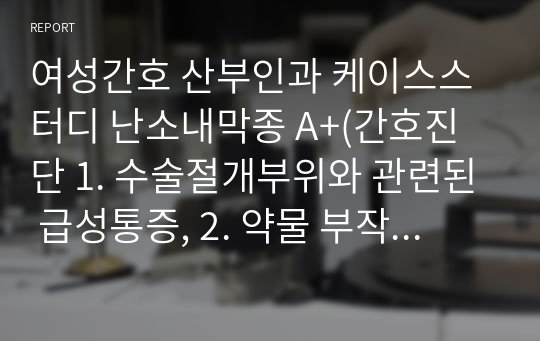 REPORT

여성간호 산부인과 케이스스터디 난소내막종 A+(간호진단 1. 수술절개부위와 관련된 급성통증, 2. 약물 부작…